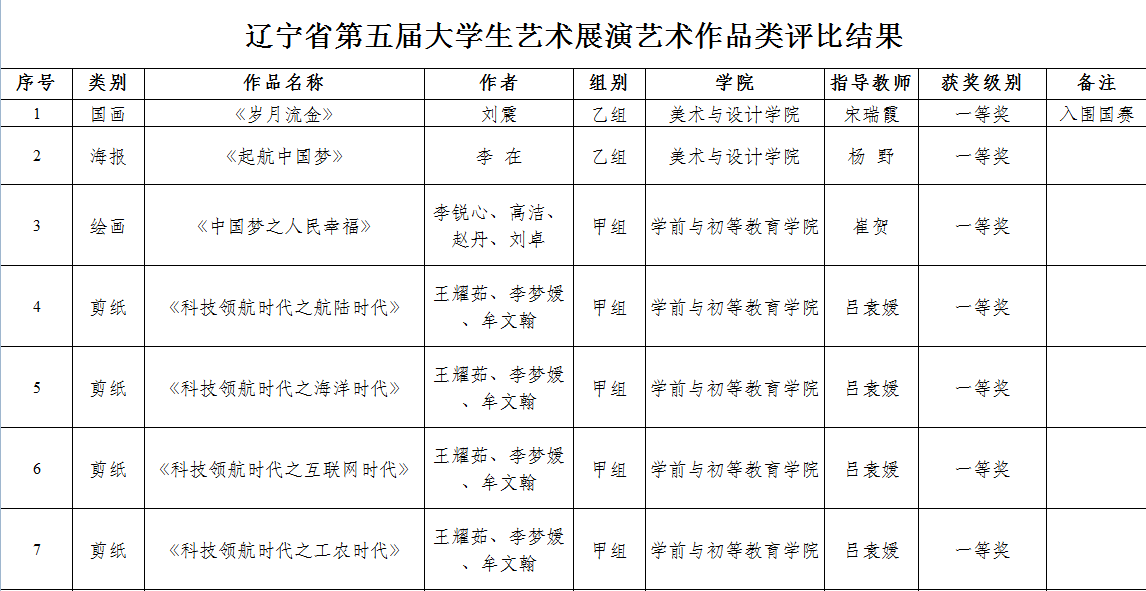 辽宁省第五届大学生艺术展演艺术作品类评比结果

| 序号 | 类别 | 作品名称 | 作者 | 组别 | 学院 | 指导教师 | 获奖级别 | 备注 |
|---|---|---|---|---|---|---|---|---|
| 1 | 国画 | 《岁月流金》 | 刘震 | 乙组 | 美术与设计学院 | 宋瑞霞 | 一等奖 | 入围国赛 |
| 2 | 海报 | 《起航中国梦》 | 李 在 | 乙组 | 美术与设计学院 | 杨 野 | 一等奖 | |
| 3 | 绘画 | 《中国梦之人民幸福》 | 李锐心、高洁、赵丹、刘卓 | 甲组 | 学前与初等教育学院 | 崔贺 | 一等奖 | |
| 4 | 剪纸 | 《科技领航时代之航陆时代》 | 王耀茹、李梦媛、牟文翰 | 甲组 | 学前与初等教育学院 | 吕袁媛 | 一等奖 | |
| 5 | 剪纸 | 《科技领航时代之海洋时代》 | 王耀茹、李梦媛、牟文翰 | 甲组 | 学前与初等教育学院 | 吕袁媛 | 一等奖 | |
| 6 | 剪纸 | 《科技领航时代之互联网时代》 | 王耀茹、李梦媛、牟文翰 | 甲组 | 学前与初等教育学院 | 吕袁媛 | 一等奖 | |
| 7 | 剪纸 | 《科技领航时代之工农时代》 | 王耀茹、李梦媛、牟文翰 | 甲组 | 学前与初等教育学院 | 吕袁媛 | 一等奖 | |